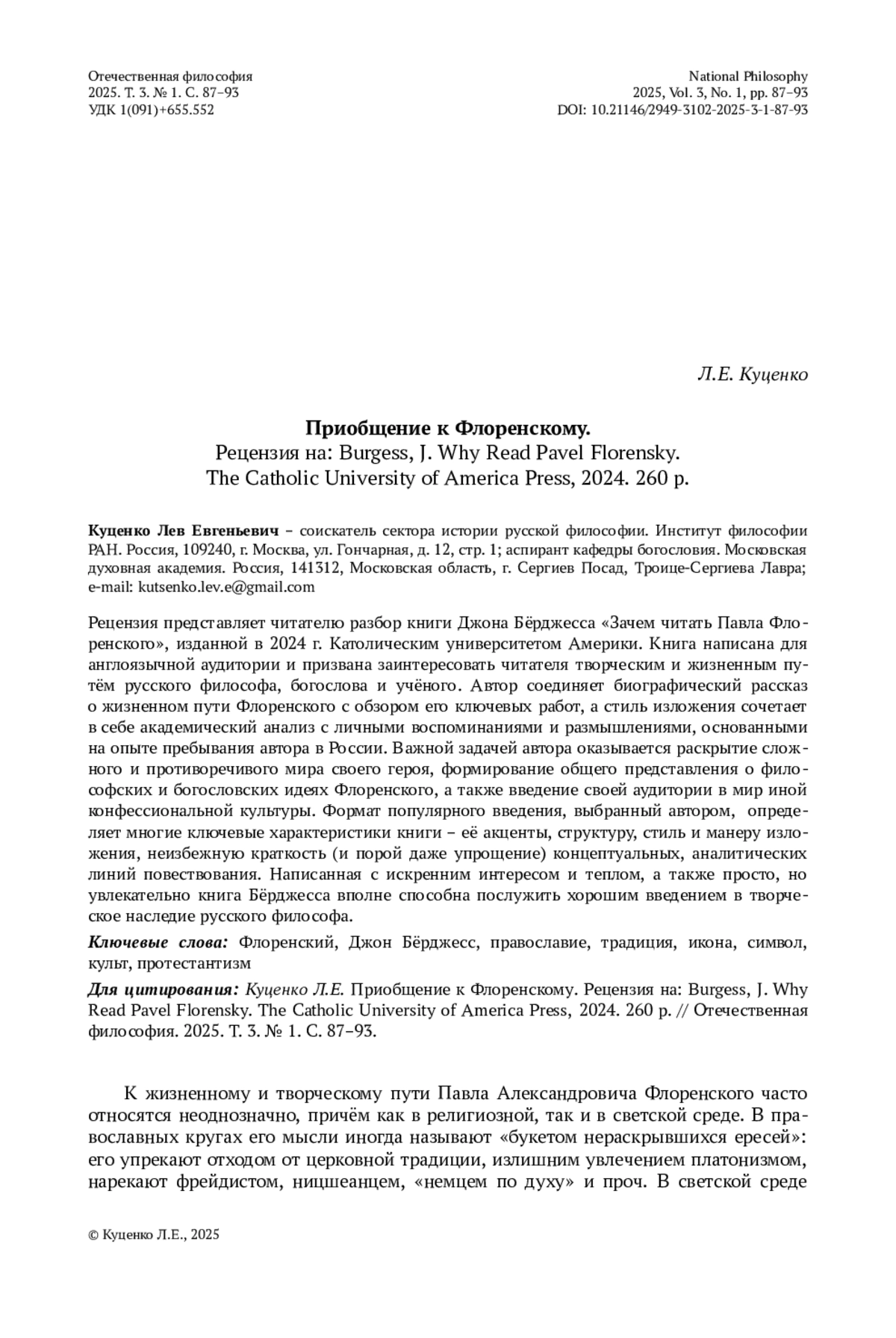 Отечественная философия
2025. Т. 3. № 1. С. 87–93
УДК 1(091)+655.552

National Philosophy
2025, Vol. 3, No. 1, pp. 87–93
DOI: 10.21146/2949-3102-2025-3-1-87-93

Л.Е. Куценко

Приобщение к Флоренскому.
Рецензия на: Burgess, J. Why Read Pavel Florensky.
The Catholic University of America Press, 2024. 260 p.

Куценко Лев Евгеньевич – соискатель сектора истории русской философии. Институт философии РАН. Россия, 109240, г. Москва, ул. Гончарная, д. 12, стр. 1; аспирант кафедры богословия. Московская духовная академия. Россия, 141312, Московская область, г. Сергиев Посад, Троице-Сергиева Лавра; e-mail: kutsenko.lev.e@gmail.com

Рецензия представляет читателю разбор книги Джона Бёрджесса «Зачем читать Павла Флоренского», изданной в 2024 г. Католическим университетом Америки. Книга написана для англоязычной аудитории и призвана заинтересовать читателя творческим и жизненным путём русского философа, богослова и учёного. Автор соединяет биографический рассказ о жизненном пути Флоренского с обзором его ключевых работ, а стиль изложения сочетает в себе академический анализ с личными воспоминаниями и размышлениями, основанными на опыте пребывания автора в России. Важной задачей автора оказывается раскрытие сложного и противоречивого мира своего героя, формирование общего представления о философских и богословских идеях Флоренского, а также введение своей аудитории в мир иной конфессиональной культуры. Формат популярного введения, выбранный автором, определяет многие ключевые характеристики книги – её акценты, структуру, стиль и манеру изложения, неизбежную краткость (и порой даже упрощение) концептуальных, аналитических линий повествования. Написанная с искренним интересом и теплом, а также просто, но увлекательно книга Бёрджесса вполне способна послужить хорошим введением в творческое наследие русского философа.

Ключевые слова: Флоренский, Джон Бёрджесс, православие, традиция, икона, символ, культ, протестантизм

Для цитирования: Куценко Л.Е. Приобщение к Флоренскому. Рецензия на: Burgess, J. Why Read Pavel Florensky. The Catholic University of America Press, 2024. 260 p. // Отечественная философия. 2025. Т. 3. № 1. С. 87–93.

К жизненному и творческому пути Павла Александровича Флоренского часто относятся неоднозначно, причём как в религиозной, так и в светской среде. В православных кругах его мысли иногда называют «букетом нераскрывшихся ересей»: его упрекают отходом от церковной традиции, излишним увлечением платонизмом, нарекают фрейдистом, ницшеанцем, «немцем по духу» и проч. В светской среде

© Куценко Л.Е., 2025